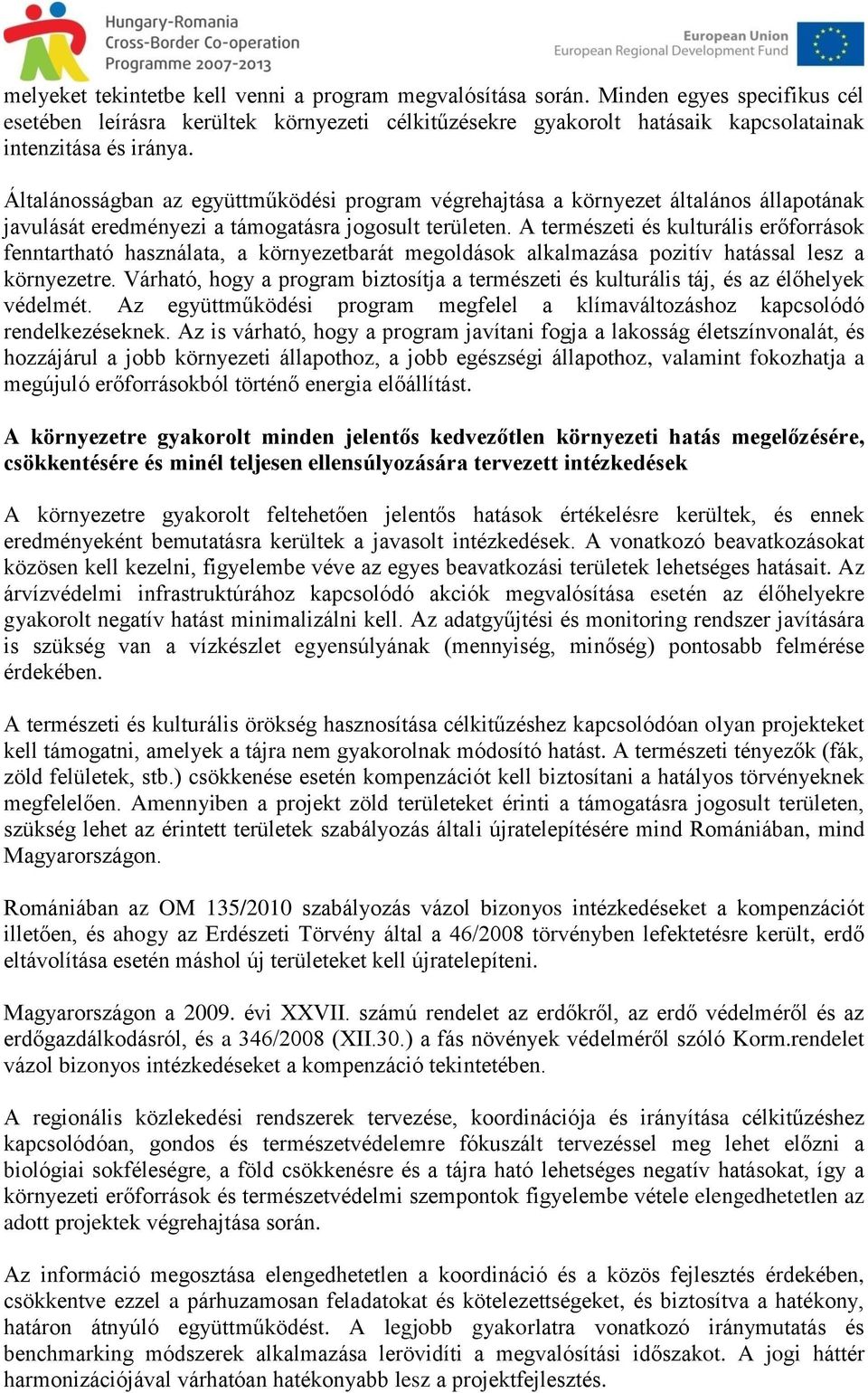 Hungary-Romania
Cross-Border Co-operation
Programme 2007-2013

European Union
European Regional Development Fund

melyeket tekintetbe kell venni a program megvalósítása során. Minden egyes specifikus cél esetében leírásra kerültek környezeti célkitűzésekre gyakorolt hatásaik kapcsolatainak intenzitása és iránya.

Általánosságban az együttműködési program végrehajtása a környezet általános állapotának javulását eredményezi a támogatásra jogosult területen. A természeti és kulturális erőforrások fenntartható használata, a környezetbarát megoldások alkalmazása pozitív hatással lesz a környezetre. Várható, hogy a program biztosítja a természeti és kulturális táj, és az élőhelyek védelmét. Az együttműködési program megfelel a klímaváltozáshoz kapcsolódó rendelkezéseknek. Az is várható, hogy a program javítani fogja a lakosság életszínvonalát, és hozzájárul a jobb környezeti állapothoz, a jobb egészségi állapothoz, valamint fokozhatja a megújuló erőforrásokból történő energia előállítást.

A környezetre gyakorolt minden jelentős kedvezőtlen környezeti hatás megelőzésére, csökkentésére és minél teljesen ellensúlyozására tervezett intézkedések

A környezetre gyakorolt feltehetően jelentős hatások értékelésre kerültek, és ennek eredményeként bemutatásra kerültek a javasolt intézkedések. A vonatkozó beavatkozásokat közösen kell kezelni, figyelembe véve az egyes beavatkozási területek lehetséges hatásait. Az árvízvédelmi infrastruktúrához kapcsolódó akciók megvalósítása esetén az élőhelyekre gyakorolt negatív hatást minimalizálni kell. Az adatgyűjtési és monitoring rendszer javítására is szükség van a vízkészlet egyensúlyának (mennyiség, minőség) pontosabb felmérése érdekében.

A természeti és kulturális örökség hasznosítása célkitűzéshez kapcsolódóan olyan projekteket kell támogatni, amelyek a tájra nem gyakorolnak módosító hatást. A természeti tényezők (fák, zöld felületek, stb.) csökkenése esetén kompenzációt kell biztosítani a hatályos törvényeknek megfelelően. Amennyiben a projekt zöld területeket érinti a támogatásra jogosult területen, szükség lehet az érintett területek szabályozás általi újratelepítésére mind Romániában, mind Magyarországon.

Romániában az OM 135/2010 szabályozás vázol bizonyos intézkedéseket a kompenzációt illetően, és ahogy az Erdészeti Törvény által a 46/2008 törvényben lefektetésre került, erdő eltávolítása esetén máshol új területeket kell újratelepíteni.

Magyarországon a 2009. évi XXVII. számú rendelet az erdőkről, az erdő védelméről és az erdőgazdálkodásról, és a 346/2008 (XII.30.) a fás növények védelméről szóló Korm.rendelet vázol bizonyos intézkedéseket a kompenzáció tekintetében.

A regionális közlekedési rendszerek tervezése, koordinációja és irányítása célkitűzéshez kapcsolódóan, gondos és természetvédelemre fókuszált tervezéssel meg lehet előzni a biológiai sokféleségre, a föld csökkenésre és a tájra ható lehetséges negatív hatásokat, így a környezeti erőforrások és természetvédelmi szempontok figyelembe vétele elengedhetetlen az adott projektek végrehajtása során.

Az információ megosztása elengedhetetlen a koordináció és a közös fejlesztés érdekében, csökkentve ezzel a párhuzamosan feladatokat és kötelezettségeket, és biztosítva a hatékony, határon átnyúló együttműködést. A legjobb gyakorlatra vonatkozó iránymutatás és benchmarking módszerek alkalmazása lerövidíti a megvalósítási időszakot. A jogi háttér harmonizációjával várhatóan hatékonyabb lesz a projektfejlesztés.